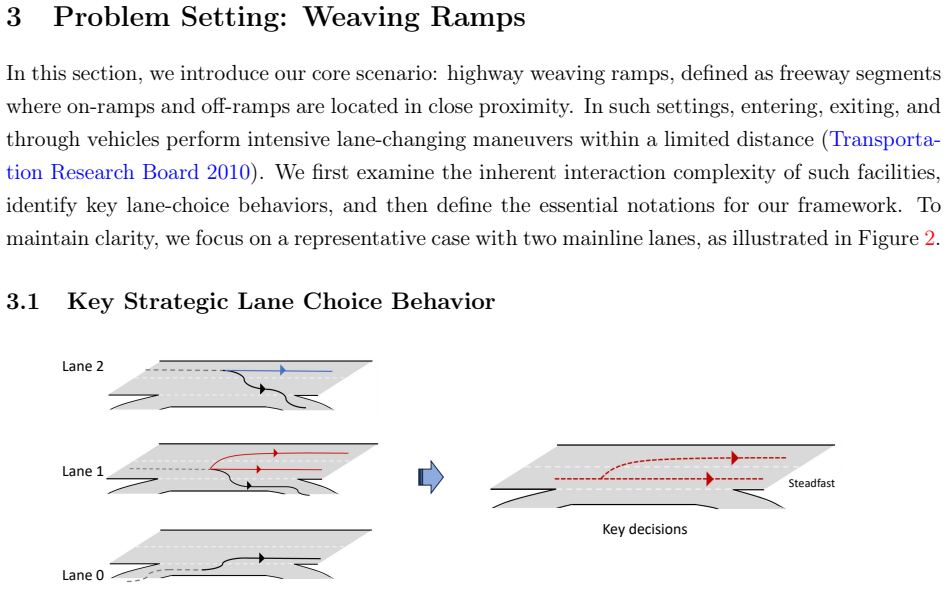 3 Problem Setting: Weaving Ramps

In this section, we introduce our core scenario: highway weaving ramps, defined as freeway segments where on-ramps and off-ramps are located in close proximity. In such settings, entering, exiting, and through vehicles perform intensive lane-changing maneuvers within a limited distance (Transportation Research Board 2010). We first examine the inherent interaction complexity of such facilities, identify key lane-choice behaviors, and then define the essential notations for our framework. To maintain clarity, we focus on a representative case with two mainline lanes, as illustrated in Figure 2.

3.1 Key Strategic Lane Choice Behavior

Lane 2

Lane 1

Lane 0

Steadfast

Key decisions